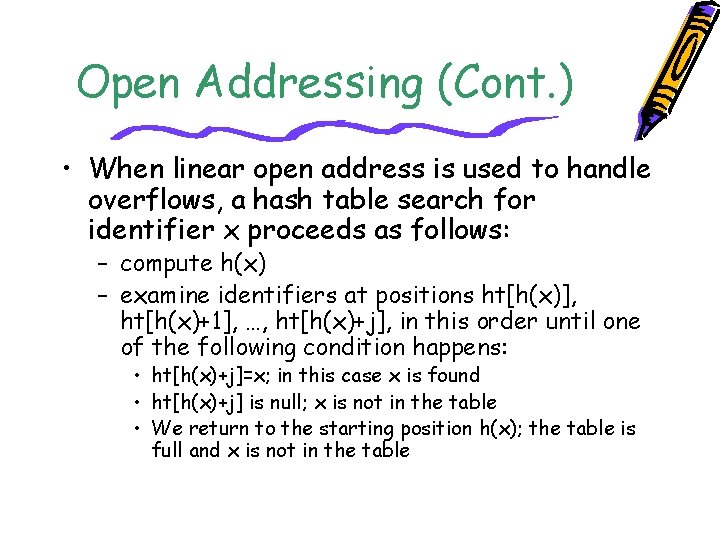 Open Addressing (Cont.)

• When linear open address is used to handle overflows, a hash table search for identifier x proceeds as follows:
  – compute h(x)
  – examine identifiers at positions ht[h(x)], ht[h(x)+1], …, ht[h(x)+j], in this order until one of the following condition happens:
    • ht[h(x)+j]=x; in this case x is found
    • ht[h(x)+j] is null; x is not in the table
    • We return to the starting position h(x); the table is full and x is not in the table